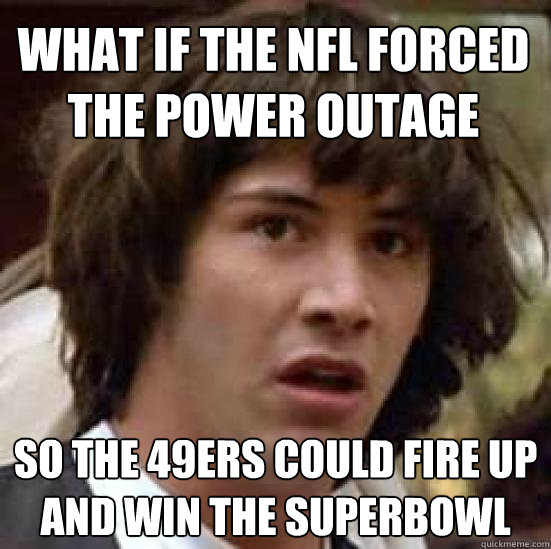 WHAT IF THE NFL FORCED THE POWER OUTAGE

SO THE 49ERS COULD FIRE UP AND WIN THE SUPERBOWL

quickmeme.com